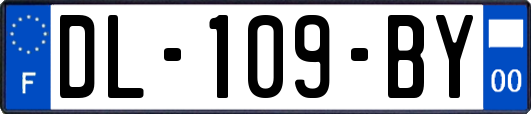 F
DL-109-BY
00